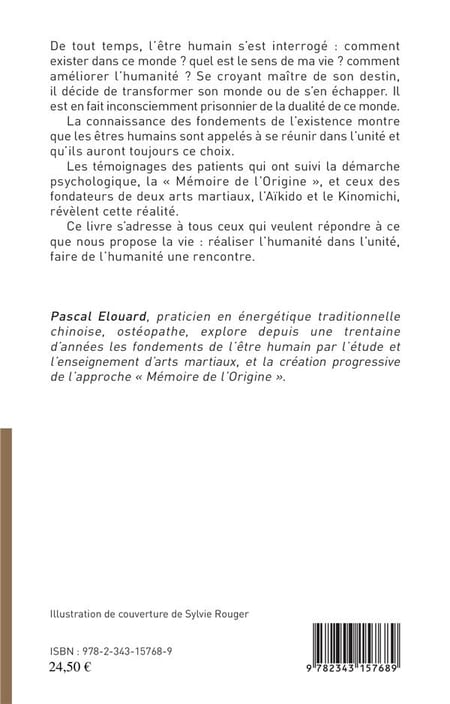 De tout temps, l'être humain s'est interrogé : comment exister dans ce monde ? quel est le sens de ma vie ? comment améliorer l'humanité ? Se croyant maître de son destin, il décide de transformer son monde ou de s'en échapper. Il est en fait inconsciemment prisonnier de la dualité de ce monde.

La connaissance des fondements de l'existence montre que les êtres humains sont appelés à se réunir dans l'unité et qu'ils auront toujours ce choix.

Les témoignages des patients qui ont suivi la démarche psychologique, la « Mémoire de l'Origine », et ceux des fondateurs de deux arts martiaux, l'Aïkido et le Kinomichi, révèlent cette réalité.

Ce livre s'adresse à tous ceux qui veulent répondre à ce que nous propose la vie : réaliser l'humanité dans l'unité, faire de l'humanité une rencontre.

Pascal Elouard, praticien en énergétique traditionnelle chinoise, ostéopathe, explore depuis une trentaine d'années les fondements de l'être humain par l'étude et l'enseignement d'arts martiaux, et la création progressive de l'approche « Mémoire de l'Origine ».

Illustration de couverture de Sylvie Rouger

ISBN : 978-2-343-15768-9
24,50 €

9 782343 157689